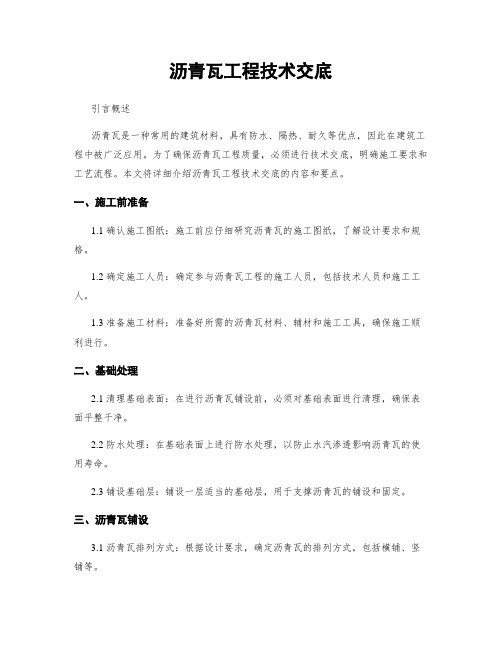 沥青瓦工程技术交底

引言概述

沥青瓦是一种常用的建筑材料，具有防水、隔热、耐久等优点，因此在建筑工程中被广泛应用。为了确保沥青瓦工程质量，必须进行技术交底，明确施工要求和工艺流程。本文将详细介绍沥青瓦工程技术交底的内容和要点。

一、施工前准备

1.1 确认施工图纸：施工前应仔细研究沥青瓦的施工图纸，了解设计要求和规格。

1.2 确定施工人员：确定参与沥青瓦工程的施工人员，包括技术人员和施工工人。

1.3 准备施工材料：准备好所需的沥青瓦材料、辅材和施工工具，确保施工顺利进行。

二、基础处理

2.1 清理基础表面：在进行沥青瓦铺设前，必须对基础表面进行清理，确保表面平整干净。

2.2 防水处理：在基础表面上进行防水处理，以防止水汽渗透影响沥青瓦的使用寿命。

2.3 铺设基础层：铺设一层适当的基础层，用于支撑沥青瓦的铺设和固定。

三、沥青瓦铺设

3.1 沥青瓦排列方式：根据设计要求，确定沥青瓦的排列方式，包括横铺、竖铺等。